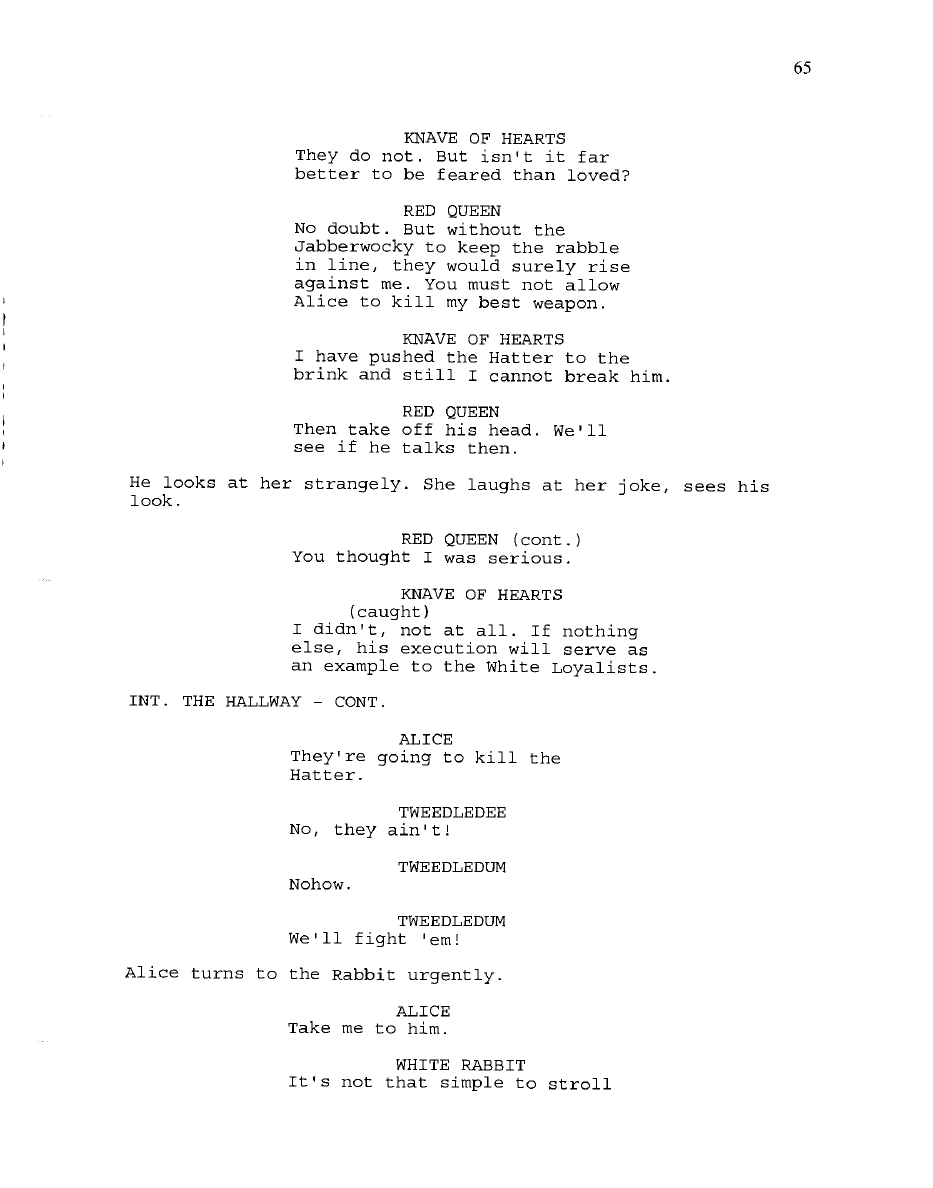 65

KNAVE OF HEARTS
They do not. But isn't it far better to be feared than loved?

RED QUEEN
No doubt. But without the Jabberwocky to keep the rabble in line, they would surely rise against me. You must not allow Alice to kill my best weapon.

KNAVE OF HEARTS
I have pushed the Hatter to the brink and still I cannot break him.

RED QUEEN
Then take off his head. We'll see if he talks then.

He looks at her strangely. She laughs at her joke, sees his look.

RED QUEEN (cont.)
You thought I was serious.

KNAVE OF HEARTS
(caught)
I didn't, not at all. If nothing else, his execution will serve as an example to the White Loyalists.

INT. THE HALLWAY - CONT.

ALICE
They're going to kill the Hatter.

TWEEDLEDEE
No, they ain't!

TWEEDLEDUM
Nohow.

TWEEDLEDUM
We'll fight 'em!

Alice turns to the Rabbit urgently.

ALICE
Take me to him.

WHITE RABBIT
It's not that simple to stroll